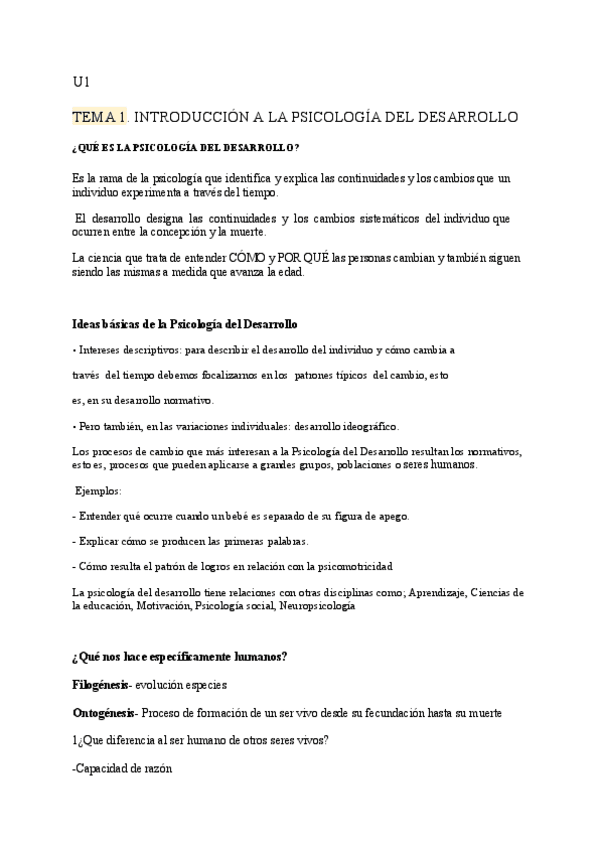 U1

TEMA 1. INTRODUCCIÓN A LA PSICOLOGÍA DEL DESARROLLO

¿QUÉ ES LA PSICOLOGÍA DEL DESARROLLO?

Es la rama de la psicología que identifica y explica las continuidades y los cambios que un individuo experimenta a través del tiempo.

El desarrollo designa las continuidades y los cambios sistemáticos del individuo que ocurren entre la concepción y la muerte.

La ciencia que trata de entender CÓMO y POR QUÉ las personas cambian y también siguen siendo las mismas a medida que avanza la edad.

Ideas básicas de la Psicología del Desarrollo

• Intereses descriptivos: para describir el desarrollo del individuo y cómo cambia a

través del tiempo debemos focalizarnos en los patrones típicos del cambio, esto

es, en su desarrollo normativo.

• Pero también, en las variaciones individuales: desarrollo ideográfico.

Los procesos de cambio que más interesan a la Psicología del Desarrollo resultan los normativos, esto es, procesos que pueden aplicarse a grandes grupos, poblaciones o seres humanos.

Ejemplos:

- Entender qué ocurre cuando un bebé es separado de su figura de apego.

- Explicar cómo se producen las primeras palabras.

- Cómo resulta el patrón de logros en relación con la psicomotricidad

La psicología del desarrollo tiene relaciones con otras disciplinas como; Aprendizaje, Ciencias de la educación, Motivación, Psicología social, Neuropsicología

¿Qué nos hace específicamente humanos?

Filogénesis- evolución especies

Ontogénesis- Proceso de formación de un ser vivo desde su fecundación hasta su muerte

1¿Que diferencia al ser humano de otros seres vivos?

-Capacidad de razón